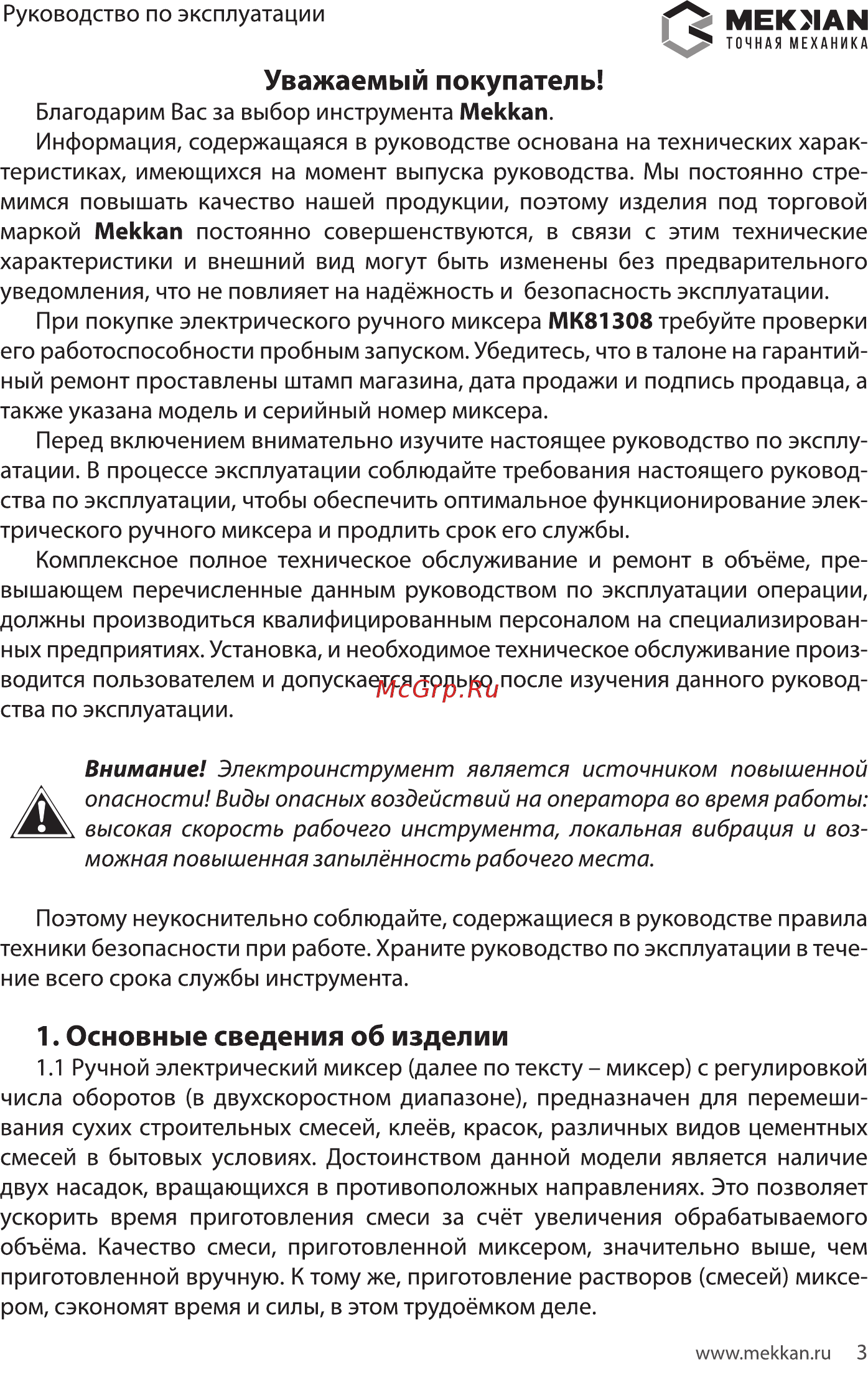 Руководство по эксплуатации

MEKKAN
ТОЧНАЯ МЕХАНИКА

Уважаемый покупатель!

Благодарим Вас за выбор инструмента Mekkan.

Информация, содержащаяся в руководстве основана на технических характеристиках, имеющихся на момент выпуска руководства. Мы постоянно стремимся повышать качество нашей продукции, поэтому изделия под торговой маркой Mekkan постоянно совершенствуются, в связи с этим технические характеристики и внешний вид могут быть изменены без предварительного уведомления, что не повлияет на надёжность и безопасность эксплуатации.

При покупке электрического ручного миксера MK81308 требуйте проверки его работоспособности пробным запуском. Убедитесь, что в талоне на гарантийный ремонт проставлены штамп магазина, дата продажи и подпись продавца, а также указана модель и серийный номер миксера.

Перед включением внимательно изучите настоящее руководство по эксплуатации. В процессе эксплуатации соблюдайте требования настоящего руководства по эксплуатации, чтобы обеспечить оптимальное функционирование электрического ручного миксера и продлить срок его службы.

Комплексное полное техническое обслуживание и ремонт в объёме, превышающем перечисленные данным руководством по эксплуатации операции, должны производиться квалифицированным персоналом на специализированных предприятиях. Установка, и необходимое техническое обслуживание производится пользователем и допускается только после изучения данного руководства по эксплуатации.

McGrp.Ru

Внимание! Электроинструмент является источником повышенной опасности! Виды опасных воздействий на оператора во время работы: высокая скорость рабочего инструмента, локальная вибрация и возможная повышенная запылённость рабочего места.

Поэтому неукоснительно соблюдайте, содержащиеся в руководстве правила техники безопасности при работе. Храните руководство по эксплуатации в течение всего срока службы инструмента.

1. Основные сведения об изделии

1.1 Ручной электрический миксер (далее по тексту – миксер) с регулировкой числа оборотов (в двухскоростном диапазоне), предназначен для перемешивания сухих строительных смесей, клеёв, красок, различных видов цементных смесей в бытовых условиях. Достоинством данной модели является наличие двух насадок, вращающихся в противоположных направлениях. Это позволяет ускорить время приготовления смеси за счёт увеличения обрабатываемого объёма. Качество смеси, приготовленной миксером, значительно выше, чем приготовленной вручную. К тому же, приготовление растворов (смесей) миксером, сэкономят время и силы, в этом трудоёмком деле.

www.mekkan.ru 3